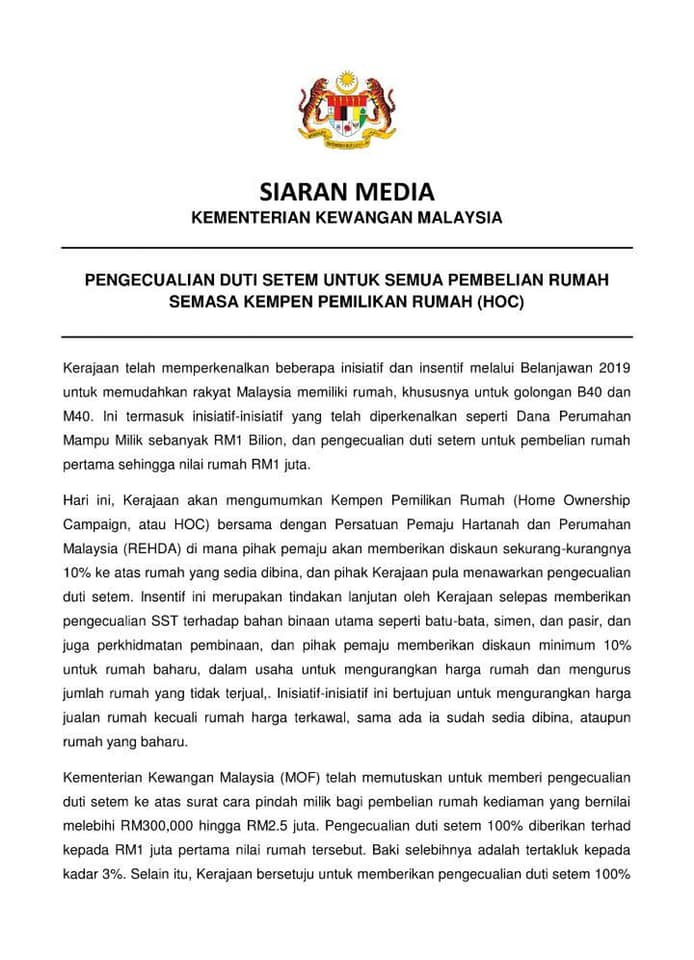 SIARAN MEDIA
KEMENTERIAN KEWANGAN MALAYSIA

PENGECUALIAN DUTI SETEM UNTUK SEMUA PEMBELIAN RUMAH SEMASA KEMPEN PEMILIKAN RUMAH (HOC)

Kerajaan telah memperkenalkan beberapa inisiatif dan insentif melalui Belanjawan 2019 untuk memudahkan rakyat Malaysia memiliki rumah, khususnya untuk golongan B40 dan M40. Ini termasuk inisiatif-inisiatif yang telah diperkenalkan seperti Dana Perumahan Mampu Milik sebanyak RM1 Bilion, dan pengecualian duti setem untuk pembelian rumah pertama sehingga nilai rumah RM1 juta.

Hari ini, Kerajaan akan mengumumkan Kempen Pemilikan Rumah (Home Ownership Campaign, atau HOC) bersama dengan Persatuan Pemaju Hartanah dan Perumahan Malaysia (REHDA) di mana pihak pemaju akan memberikan diskaun sekurang-kurangnya 10% ke atas rumah yang sedia dibina, dan pihak Kerajaan pula menawarkan pengecualian duti setem. Insentif ini merupakan tindakan lanjutan oleh Kerajaan selepas memberikan pengecualian SST terhadap bahan binaan utama seperti batu-bata, simen, dan pasir, dan juga perkhidmatan pembinaan, dan pihak pemaju memberikan diskaun minimum 10% untuk rumah baharu, dalam usaha untuk mengurangkan harga rumah dan mengurus jumlah rumah yang tidak terjual,. Inisiatif-inisiatif ini bertujuan untuk mengurangkan harga jualan rumah kecuali rumah harga terkawal, sama ada ia sudah sedia dibina, ataupun rumah yang baharu.

Kementerian Kewangan Malaysia (MOF) telah memutuskan untuk memberi pengecualian duti setem ke atas surat cara pindah milik bagi pembelian rumah kediaman yang bernilai melebihi RM300,000 hingga RM2.5 juta. Pengecualian duti setem 100% diberikan terhad kepada RM1 juta pertama nilai rumah tersebut. Baki selebihnya adalah tertakluk kepada kadar 3%. Selain itu, Kerajaan bersetuju untuk memberikan pengecualian duti setem 100%